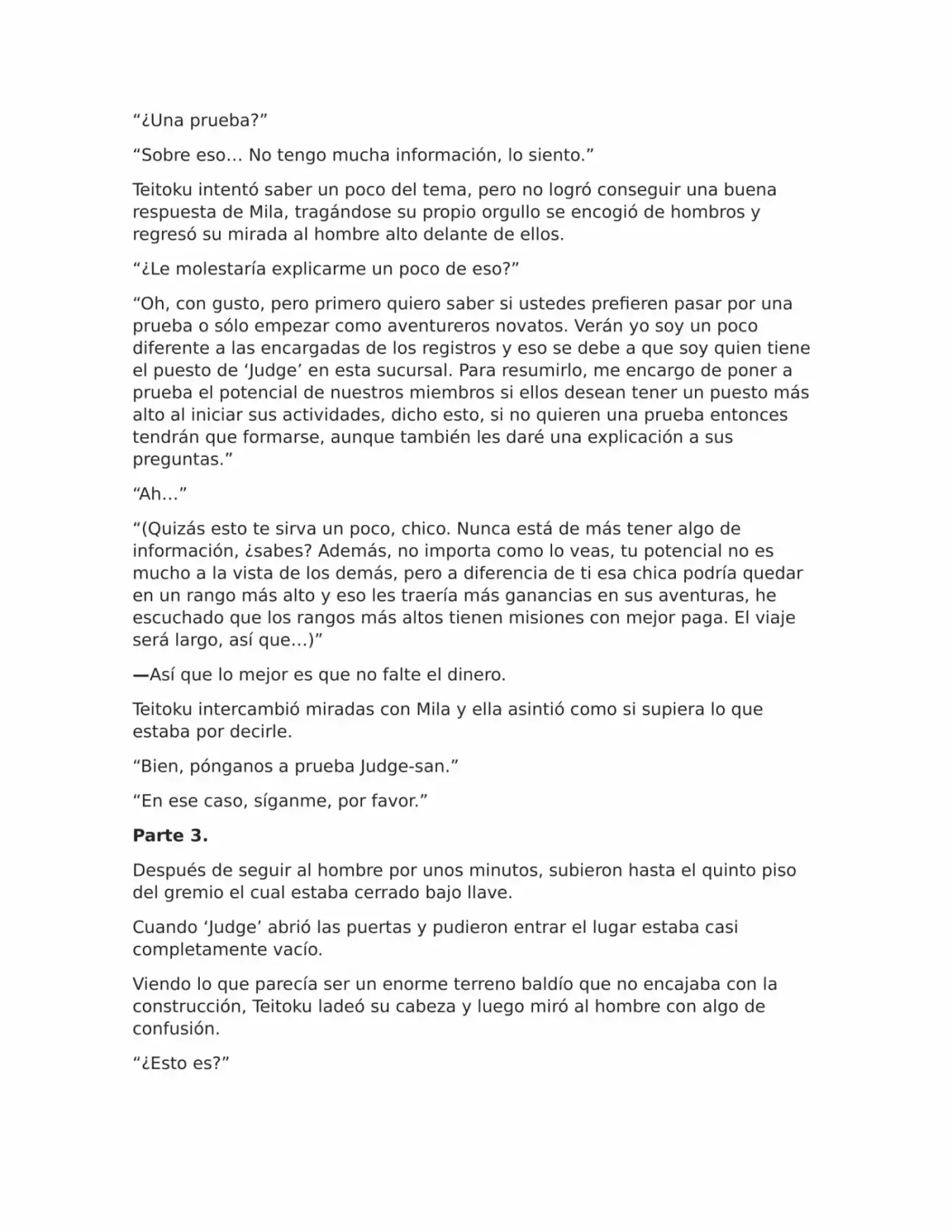 “¿Una prueba?”

“Sobre eso… No tengo mucha información, lo siento.”

Teitoku intentó saber un poco del tema, pero no logró conseguir una buena respuesta de Mila, tragándose su propio orgullo se encogió de hombros y regresó su mirada al hombre alto delante de ellos.

“¿Le molestaría explicarme un poco de eso?”

“Oh, con gusto, pero primero quiero saber si ustedes prefieren pasar por una prueba o sólo empezar como aventureros novatos. Verán yo soy un poco diferente a las encargadas de los registros y eso se debe a que soy quien tiene el puesto de ‘Judge’ en esta sucursal. Para resumirlo, me encargo de poner a prueba el potencial de nuestros miembros si ellos desean tener un puesto más alto al iniciar sus actividades, dicho esto, si no quieren una prueba entonces tendrán que formarse, aunque también les daré una explicación a sus preguntas.”

“Ah…”

“(Quizás esto te sirva un poco, chico. Nunca está de más tener algo de información, ¿sabes? Además, no importa como lo veas, tu potencial no es mucho a la vista de los demás, pero a diferencia de ti esa chica podría quedar en un rango más alto y eso les traería más ganancias en sus aventuras, he escuchado que los rangos más altos tienen misiones con mejor paga. El viaje será largo, así que…)”

—Así que lo mejor es que no falte el dinero.

Teitoku intercambió miradas con Mila y ella asintió como si supiera lo que estaba por decirle.

“Bien, pónganos a prueba Judge-san.”

“En ese caso, síganme, por favor.”

**Parte 3.**

Después de seguir al hombre por unos minutos, subieron hasta el quinto piso del gremio el cual estaba cerrado bajo llave.

Cuando ‘Judge’ abrió las puertas y pudieron entrar el lugar estaba casi completamente vacío.

Viendo lo que parecía ser un enorme terreno baldío que no encajaba con la construcción, Teitoku ladeó su cabeza y luego miró al hombre con algo de confusión.

“¿Esto es?”